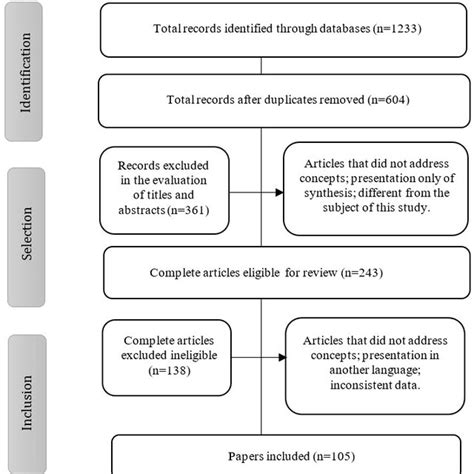 Identification

Total records identified through databases (n=1233)

Total records after duplicates removed (n=604)

Selection

Records excluded in the evaluation of titles and abstracts (n=361)

Articles that did not address concepts; presentation only of synthesis; different from the subject of this study.

Complete articles eligible for review (n=243)

Inclusion

Complete articles excluded ineligible (n=138)

Articles that did not address concepts; presentation in another language; inconsistent data.

Papers included (n=105)